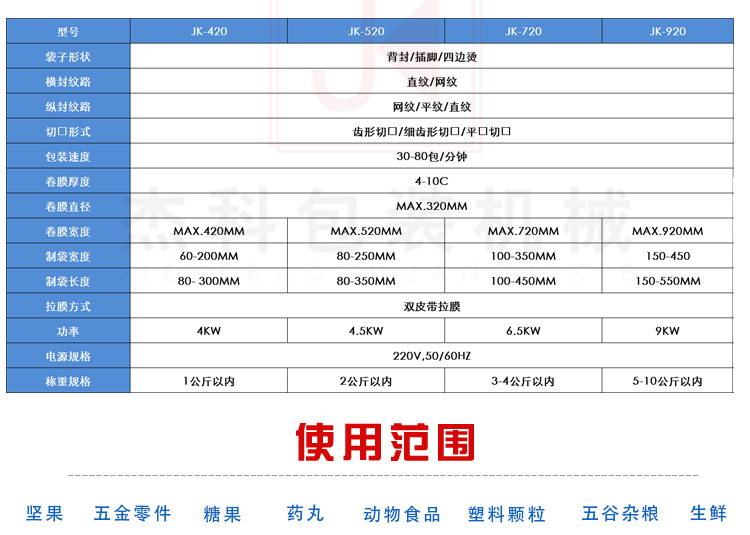 | 型号 | JK-420 | JK-520 | JK-720 | JK-920 |
|---|---|---|---|---|
| 袋子形状 | 背封/插脚/四边烫 | | | |
| 横封纹路 | 直纹/网纹 | | | |
| 纵封纹路 | 网纹/平纹/直纹 | | | |
| 切口形式 | 齿形切口/细齿形切口/平口切口 | | | |
| 包装速度 | 30-80包/分钟 | | | |
| 卷膜厚度 | 4-10C | | | |
| 卷膜直径 | MAX.320MM | | | |
| 卷膜宽度 | MAX.420MM | MAX.520MM | MAX.720MM | MAX.920MM |
| 制袋宽度 | 60-200MM | 80-250MM | 100-350MM | 150-450 |
| 制袋长度 | 80- 300MM | 80-350MM | 100-450MM | 150-550MM |
| 拉膜方式 | 双皮带拉膜 | | | |
| 功率 | 4KW | 4.5KW | 6.5KW | 9KW |
| 电源规格 | 220V,50/60HZ | | | |
| 称重规格 | 1公斤以内 | 2公斤以内 | 3-4公斤以内 | 5-10公斤以内 |

杰科包装机械

使用范围

坚果 五金零件 糖果 药丸 动物食品 塑料颗粒 五谷杂粮 生鲜